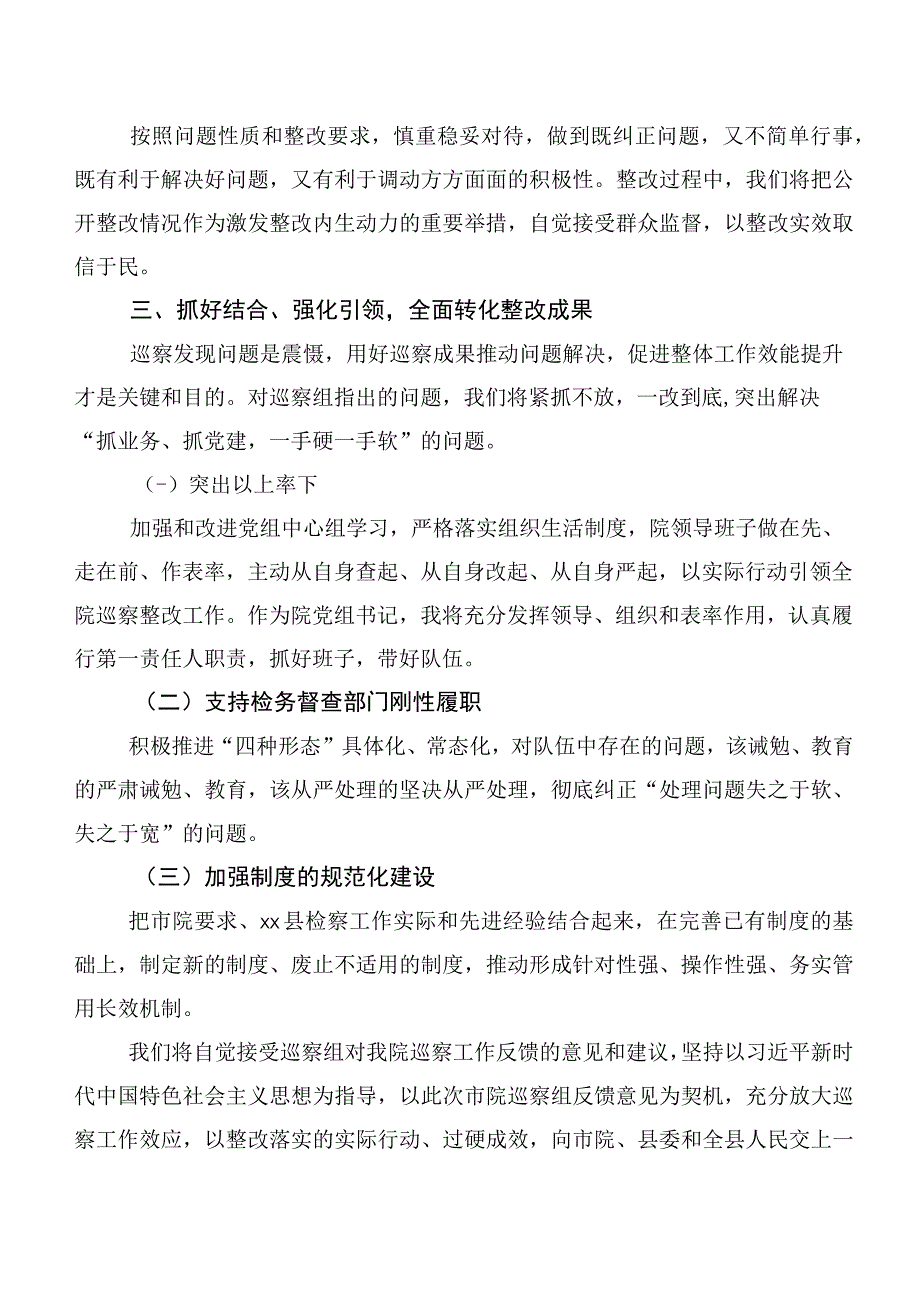 按照问题性质和整改要求，慎重稳妥对待，做到既纠正问题，又不简单行事，既有利于解决好问题，又有利于调动方方面面的积极性。整改过程中，我们将把公开整改情况作为激发整改内生动力的重要举措，自觉接受群众监督，以整改实效取信于民。

三、抓好结合、强化引领，全面转化整改成果

巡察发现问题是震慑，用好巡察成果推动问题解决，促进整体工作效能提升才是关键和目的。对巡察组指出的问题，我们将紧抓不放，一改到底,突出解决“抓业务、抓党建，一手硬一手软”的问题。

(-）突出以上率下

加强和改进党组中心组学习，严格落实组织生活制度，院领导班子做在先、走在前、作表率，主动从自身查起、从自身改起、从自身严起，以实际行动引领全院巡察整改工作。作为院党组书记，我将充分发挥领导、组织和表率作用，认真履行第一责任人职责，抓好班子，带好队伍。

（二）支持检务督查部门刚性履职

积极推进“四种形态”具体化、常态化，对队伍中存在的问题，该诫勉、教育的严肃诫勉、教育，该从严处理的坚决从严处理，彻底纠正“处理问题失之于软、失之于宽”的问题。

（三）加强制度的规范化建设

把市院要求、xx县检察工作实际和先进经验结合起来，在完善已有制度的基础上，制定新的制度、废止不适用的制度，推动形成针对性强、操作性强、务实管用长效机制。

我们将自觉接受巡察组对我院巡察工作反馈的意见和建议，坚持以习近平新时代中国特色社会主义思想为指导，以此次市院巡察组反馈意见为契机，充分放大巡察工作效应，以整改落实的实际行动、过硬成效，向市院、县委和全县人民交上一